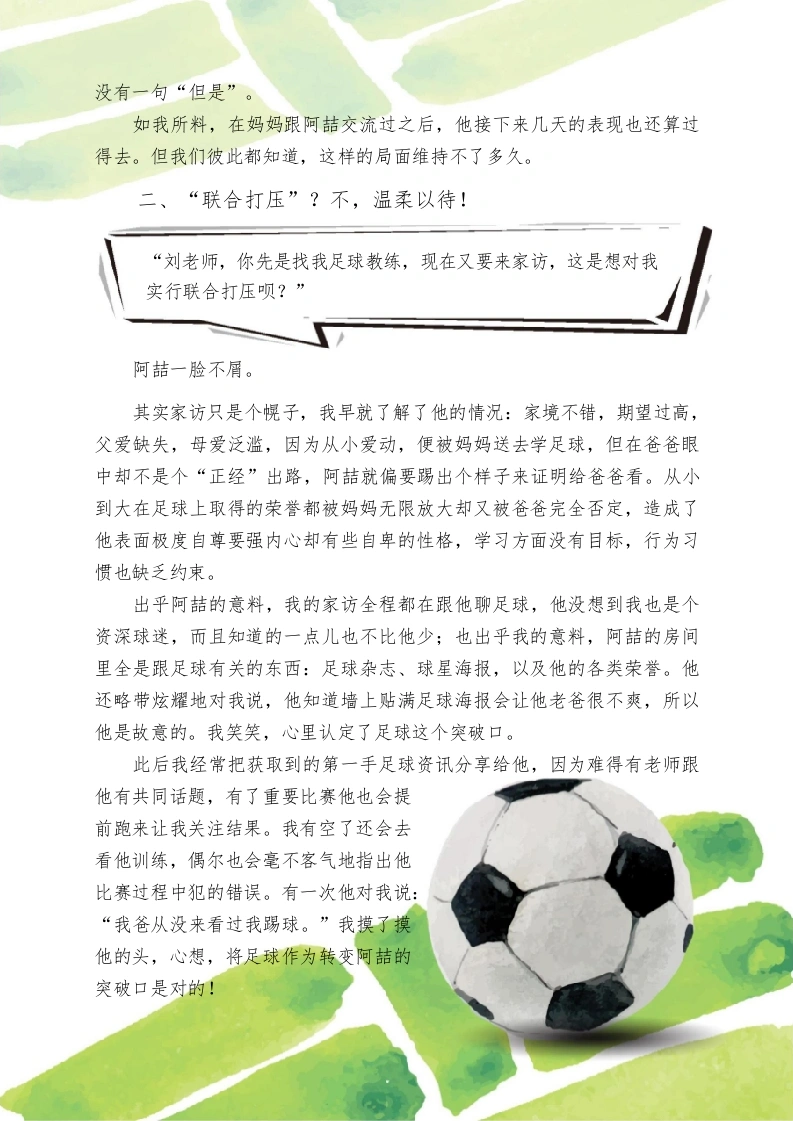 没有一句“但是”。

如我所料，在妈妈跟阿喆交流过之后，他接下来几天的表现也还算过得去。但我们彼此都知道，这样的局面维持不了多久。

二、“联合打压”？不，温柔以待！

“刘老师，你先是找我足球教练，现在又要来家访，这是想对我实行联合打压呗？”

阿喆一脸不屑。

其实家访只是个幌子，我早就了解了他的情况：家境不错，期望过高，父爱缺失，母爱泛滥，因为从小爱动，便被妈妈送去学足球，但在爸爸眼中却不是个“正经”出路，阿喆就偏要踢出个样子来证明给爸爸看。从小到大在足球上取得的荣誉都被妈妈无限放大却又被爸爸完全否定，造成了他表面极度自尊要强内心却有些自卑的性格，学习方面没有目标，行为习惯也缺乏约束。

出乎阿喆的意料，我的家访全程都在跟他聊足球，他没想到我也是个资深球迷，而且知道的一点儿也不比他少；也出乎我的意料，阿喆的房间里全是跟足球有关的东西：足球杂志、球星海报，以及他的各类荣誉。他还略带炫耀地对我说，他知道墙上贴满足球海报会让他老爸很不爽，所以他是故意的。我笑笑，心里认定了足球这个突破口。

此后我经常把获取到的第一手足球资讯分享给他，因为难得有老师跟他有共同话题，有了重要比赛他也会提前跑来让我关注结果。我有空了还会去看他训练，偶尔也会毫不客气地指出他比赛过程中犯的错误。有一次他对我说：“我爸从没来看过我踢球。”我摸了摸他的头，心想，将足球作为转变阿喆的突破口是对的！